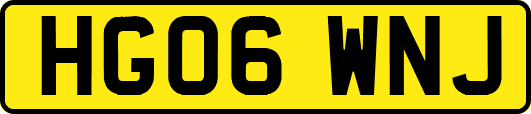 HG06 WNJ